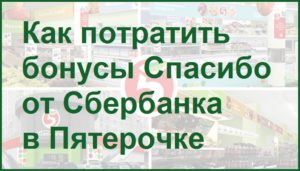 Как потратить бонусы Спасибо от Сбербанка в Пятерочке